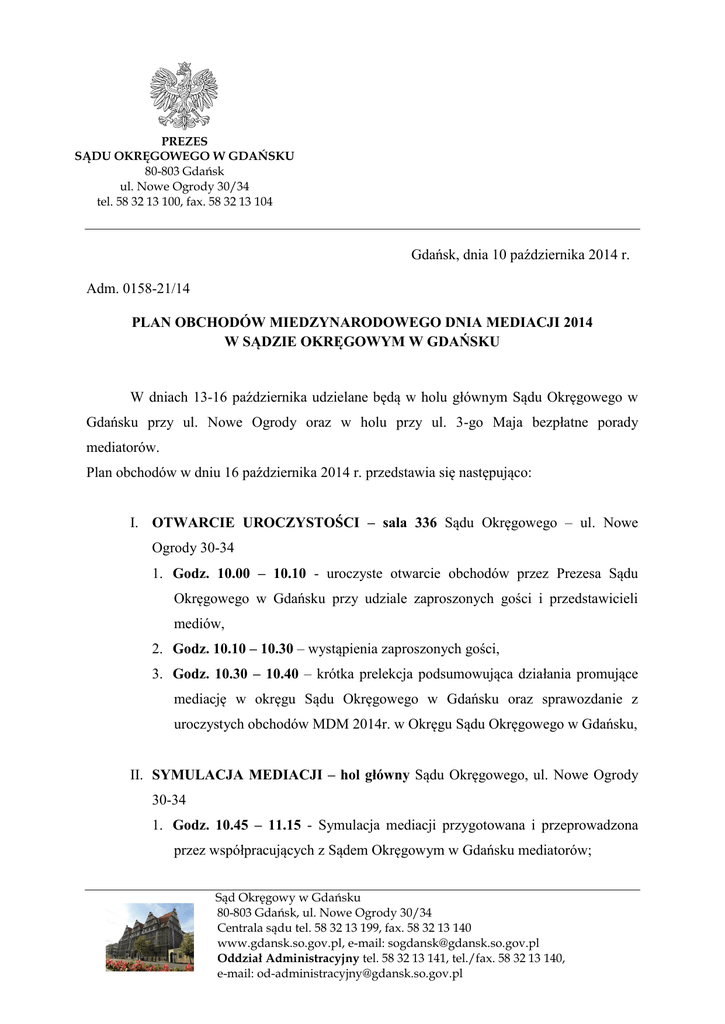 PREZES
SĄDU OKRĘGOWEGO W GDAŃSKU
80-803 Gdańsk
ul. Nowe Ogrody 30/34
tel. 58 32 13 100, fax. 58 32 13 104

Gdańsk, dnia 10 października 2014 r.

Adm. 0158-21/14

PLAN OBCHODÓW MIEDZYNARODOWEGO DNIA MEDIACJI 2014
W SĄDZIE OKRĘGOWYM W GDAŃSKU

W dniach 13-16 października udzielane będą w holu głównym Sądu Okręgowego w Gdańsku przy ul. Nowe Ogrody oraz w holu przy ul. 3-go Maja bezpłatne porady mediatorów.
Plan obchodów w dniu 16 października 2014 r. przedstawia się następująco:

I. OTWARCIE UROCZYSTOŚCI – sala 336 Sądu Okręgowego – ul. Nowe Ogrody 30-34
1. Godz. 10.00 – 10.10 - uroczyste otwarcie obchodów przez Prezesa Sądu Okręgowego w Gdańsku przy udziale zaproszonych gości i przedstawicieli mediów,
2. Godz. 10.10 – 10.30 – wystąpienia zaproszonych gości,
3. Godz. 10.30 – 10.40 – krótka prelekcja podsumowująca działania promujące mediację w okręgu Sądu Okręgowego w Gdańsku oraz sprawozdanie z uroczystych obchodów MDM 2014r. w Okręgu Sądu Okręgowego w Gdańsku,

II. SYMULACJA MEDIACJI – hol główny Sądu Okręgowego, ul. Nowe Ogrody 30-34
1. Godz. 10.45 – 11.15 - Symulacja mediacji przygotowana i przeprowadzona przez współpracujących z Sądem Okręgowym w Gdańsku mediatorów;

Sąd Okręgowy w Gdańsku
80-803 Gdańsk, ul. Nowe Ogrody 30/34
Centrala sądu tel. 58 32 13 199, fax. 58 32 13 140
www.gdansk.so.gov.pl, e-mail: sogdansk@gdansk.so.gov.pl
Oddział Administracyjny tel. 58 32 13 141, tel./fax. 58 32 13 140,
e-mail: od-administracyjny@gdansk.so.gov.pl